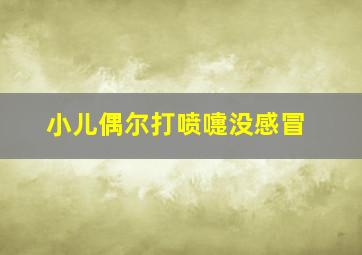 小儿偶尔打喷嚏没感冒